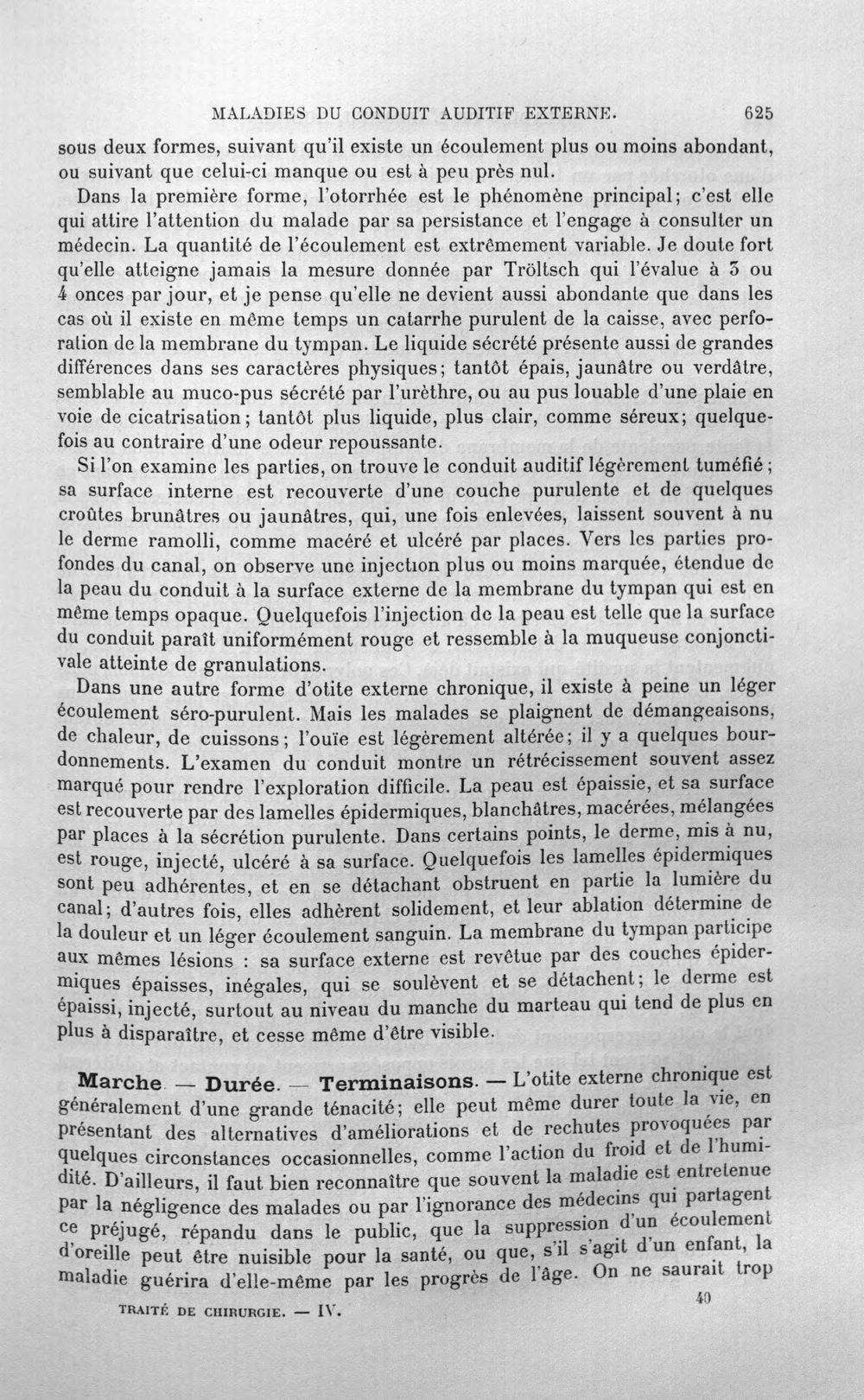 MALADIES DU CONDUIT AUDITIF EXTERNE. 625

sous deux formes, suivant qu'il existe un écoulement plus ou moins abondant, ou suivant que celui-ci manque ou est à peu près nul.

Dans la première forme, l'otorrhée est le phénomène principal; c'est elle qui attire l'attention du malade par sa persistance et l'engage à consulter un médecin. La quantité de l'écoulement est extrêmement variable. Je doute fort qu'elle atteigne jamais la mesure donnée par Tröltsch qui l'évalue à 3 ou 4 onces par jour, et je pense qu'elle ne devient aussi abondante que dans les cas où il existe en même temps un catarrhe purulent de la caisse, avec perforation de la membrane du tympan. Le liquide sécrété présente aussi de grandes différences dans ses caractères physiques; tantôt épais, jaunâtre ou verdâtre, semblable au muco-pus sécrété par l'urèthre, ou au pus louable d'une plaie en voie de cicatrisation; tantôt plus liquide, plus clair, comme séreux; quelquefois au contraire d'une odeur repoussante.

Si l'on examine les parties, on trouve le conduit auditif légèrement tuméfié; sa surface interne est recouverte d'une couche purulente et de quelques croûtes brunâtres ou jaunâtres, qui, une fois enlevées, laissent souvent à nu le derme ramolli, comme macéré et ulcéré par places. Vers les parties profondes du canal, on observe une injection plus ou moins marquée, étendue de la peau du conduit à la surface externe de la membrane du tympan qui est en même temps opaque. Quelquefois l'injection de la peau est telle que la surface du conduit paraît uniformément rouge et ressemble à la muqueuse conjonctivale atteinte de granulations.

Dans une autre forme d'otite externe chronique, il existe à peine un léger écoulement séro-purulent. Mais les malades se plaignent de démangeaisons, de chaleur, de cuissons; l'ouïe est légèrement altérée; il y a quelques bourdonnements. L'examen du conduit montre un rétrécissement souvent assez marqué pour rendre l'exploration difficile. La peau est épaissie, et sa surface est recouverte par des lamelles épidermiques, blanchâtres, macérées, mélangées par places à la sécrétion purulente. Dans certains points, le derme, mis à nu, est rouge, injecté, ulcéré à sa surface. Quelquefois les lamelles épidermiques sont peu adhérentes, et en se détachant obstruent en partie la lumière du canal; d'autres fois, elles adhèrent solidement, et leur ablation détermine de la douleur et un léger écoulement sanguin. La membrane du tympan participe aux mêmes lésions : sa surface externe est revêtue par des couches épidermiques épaisses, inégales, qui se soulèvent et se détachent; le derme est épaissi, injecté, surtout au niveau du manche du marteau qui tend de plus en plus à disparaître, et cesse même d'être visible.

Marche. — Durée. — Terminaisons. — L'otite externe chronique est généralement d'une grande ténacité; elle peut même durer toute la vie, en présentant des alternatives d'améliorations et de rechutes provoquées par quelques circonstances occasionnelles, comme l'action du froid et de l'humidité. D'ailleurs, il faut bien reconnaître que souvent la maladie est entretenue par la négligence des malades ou par l'ignorance des médecins qui partagent ce préjugé, répandu dans le public, que la suppression d'un écoulement d'oreille peut être nuisible pour la santé, ou que, s'il s'agit d'un enfant, la maladie guérira d'elle-même par les progrès de l'âge. On ne saurait trop

TRAITÉ DE CHIRURGIE. — IV. 40